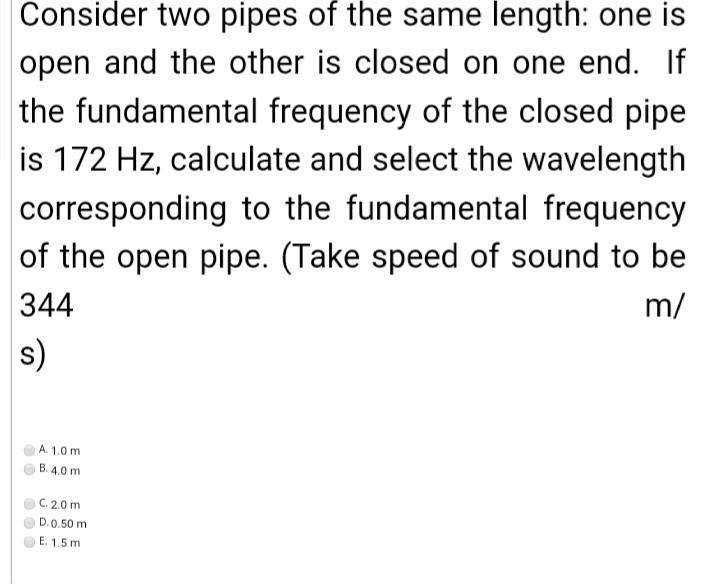 Consider two pipes of the same length: one is open and the other is closed on one end. If the fundamental frequency of the closed pipe is 172 Hz, calculate and select the wavelength corresponding to the fundamental frequency of the open pipe. (Take speed of sound to be 344 m/s)

A. 1.0 m
B. 4.0 m
C. 2.0 m
D. 0.50 m
E. 1.5 m